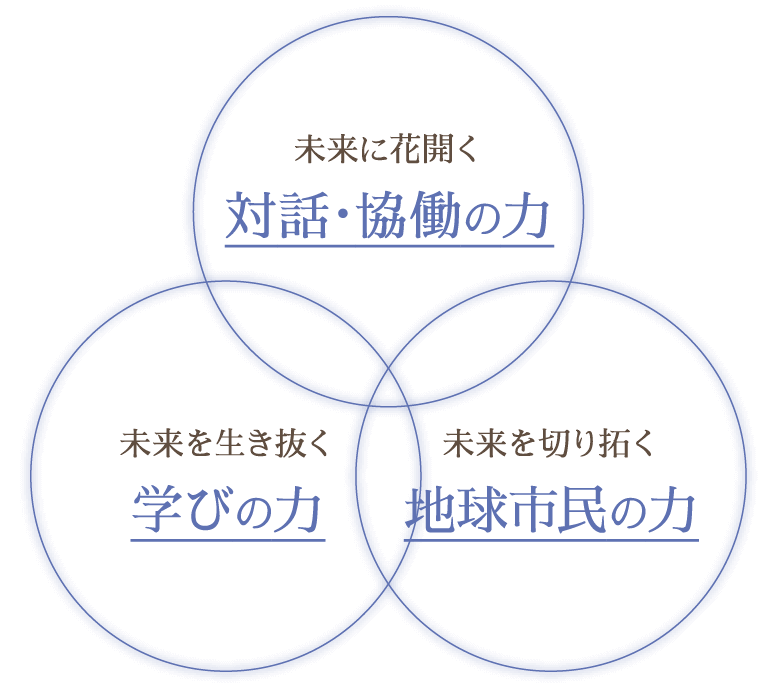 未来に花開く
対話・協働の力

未来を生き抜く
学びの力

未来を切り拓く
地球市民の力